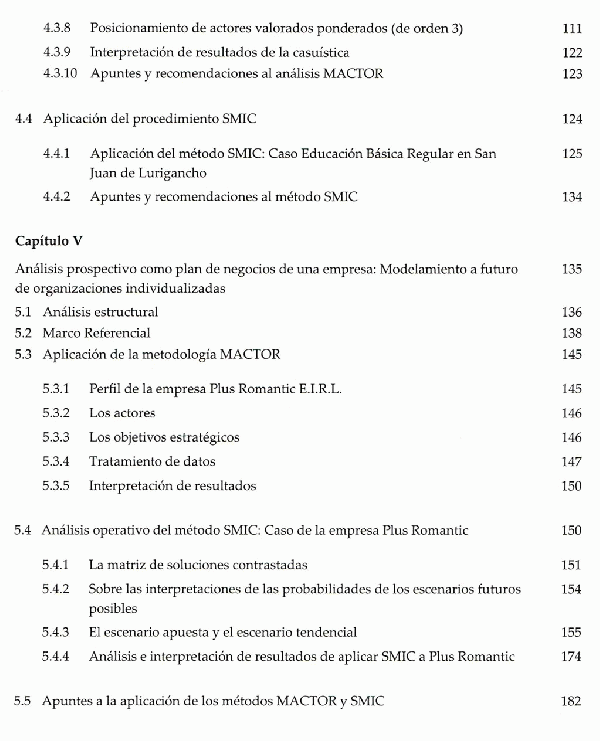 4.3.8 Posicionamiento de actores valorados ponderados (de orden 3) 111
4.3.9 Interpretación de resultados de la casuística 122
4.3.10 Apuntes y recomendaciones al análisis MACTOR 123

4.4 Aplicación del procedimiento SMIC 124

4.4.1 Aplicación del método SMIC: Caso Educación Básica Regular en San Juan de Lurigancho 125
4.4.2 Apuntes y recomendaciones al método SMIC 134

Capítulo V

Análisis prospectivo como plan de negocios de una empresa: Modelamiento a futuro de organizaciones individualizadas 135
5.1 Análisis estructural 136
5.2 Marco Referencial 138
5.3 Aplicación de la metodología MACTOR 145

5.3.1 Perfil de la empresa Plus Romantic E.I.R.L. 145
5.3.2 Los actores 146
5.3.3 Los objetivos estratégicos 146
5.3.4 Tratamiento de datos 147
5.3.5 Interpretación de resultados 150

5.4 Análisis operativo del método SMIC: Caso de la empresa Plus Romantic 150

5.4.1 La matriz de soluciones contrastadas 151
5.4.2 Sobre las interpretaciones de las probabilidades de los escenarios futuros posibles 154
5.4.3 El escenario apuesta y el escenario tendencial 155
5.4.4 Análisis e interpretación de resultados de aplicar SMIC a Plus Romantic 174

5.5 Apuntes a la aplicación de los métodos MACTOR y SMIC 182